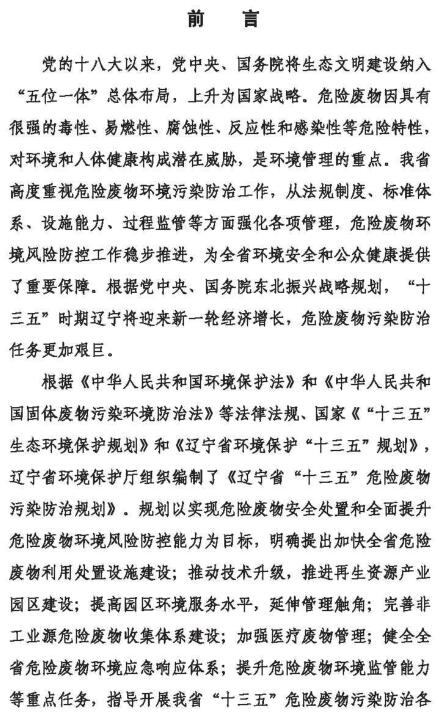 前　言

党的十八大以来，党中央、国务院将生态文明建设纳入“五位一体”总体布局，上升为国家战略。危险废物因具有很强的毒性、易燃性、腐蚀性、反应性和感染性等危险特性，对环境和人体健康构成潜在威胁，是环境管理的重点。我省高度重视危险废物环境污染防治工作，从法规制度、标准体系、设施能力、过程监管等方面强化各项管理，危险废物环境风险防控工作稳步推进，为全省环境安全和公众健康提供了重要保障。根据党中央、国务院东北振兴战略规划，“十三五”时期辽宁将迎来新一轮经济增长，危险废物污染防治任务更加艰巨。

根据《中华人民共和国环境保护法》和《中华人民共和国固体废物污染环境防治法》等法律法规、国家《“十三五”生态环境保护规划》和《辽宁省环境保护“十三五”规划》，辽宁省环境保护厅组织编制了《辽宁省“十三五”危险废物污染防治规划》。规划以实现危险废物安全处置和全面提升危险废物环境风险防控能力为目标，明确提出加快全省危险废物利用处置设施建设；推动技术升级，推进再生资源产业园区建设；提高园区环境服务水平，延伸管理触角；完善非工业源危险废物收集体系建设；加强医疗废物管理；健全全省危险废物环境应急响应体系；提升危险废物环境监管能力等重点任务，指导开展我省“十三五”危险废物污染防治各